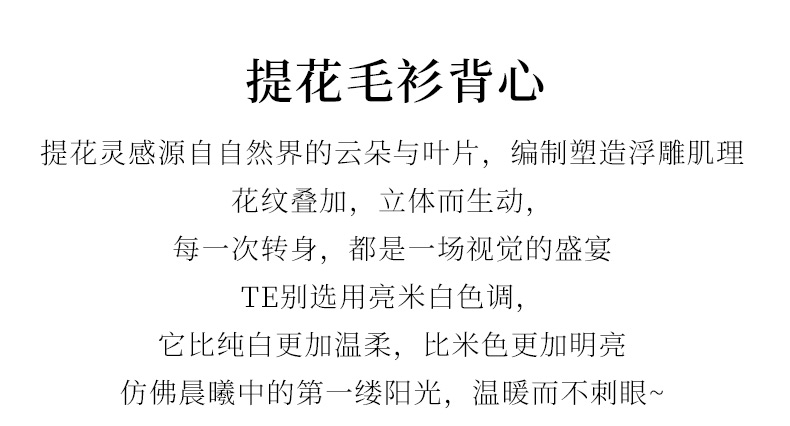 提花毛衫背心

提花灵感源自自然界的云朵与叶片，编制塑造浮雕肌理

花纹叠加，立体而生动，

每一次转身，都是一场视觉的盛宴

TE别选用亮米白色调，

它比纯白更加温柔，比米色更加明亮

仿佛晨曦中的第一缕阳光，温暖而不刺眼~